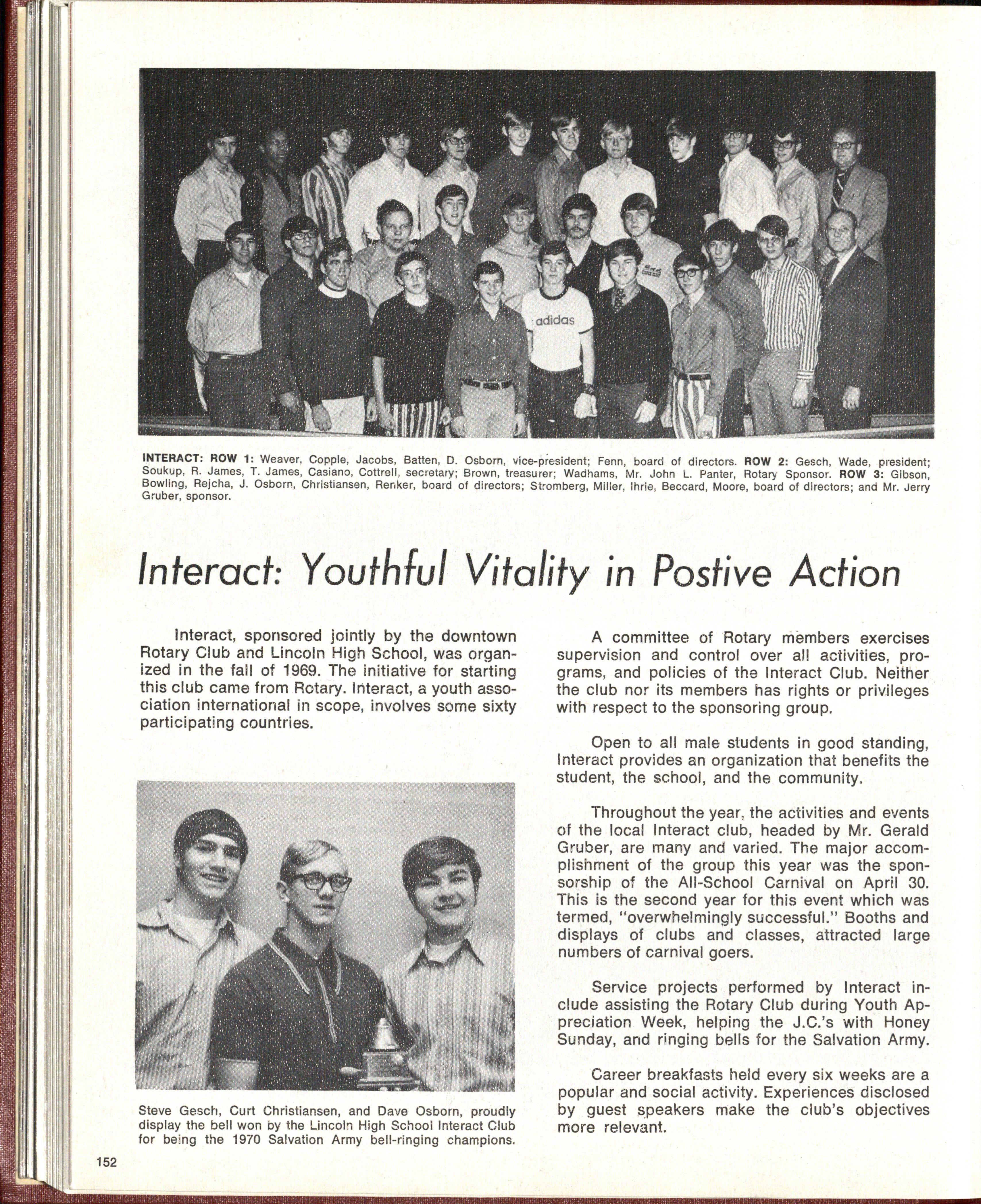 adidas

INTERACT: ROW 1: Weaver, Copple, Jacobs, Batten, D. Osborn, vice-president; Fenn, board of directors. ROW 2: Gesch, Wade, president; Soukup, R. James, T. James, Casiano, Cottrell, secretary; Brown, treasurer; Wadhams, Mr. John L. Panter, Rotary Sponsor. ROW 3: Gibson, Bowling, Rejcha, J. Osborn, Christiansen, Renker, board of directors; Stromberg, Miller, Ihrie, Beccard, Moore, board of directors; and Mr. Jerry Gruber, sponsor.

Interact: Youthful Vitality in Postive Action

Interact, sponsored jointly by the downtown Rotary Club and Lincoln High School, was organized in the fall of 1969. The initiative for starting this club came from Rotary. Interact, a youth association international in scope, involves some sixty participating countries.

Steve Gesch, Curt Christiansen, and Dave Osborn, proudly display the bell won by the Lincoln High School Interact Club for being the 1970 Salvation Army bell-ringing champions.

A committee of Rotary members exercises supervision and control over all activities, programs, and policies of the Interact Club. Neither the club nor its members has rights or privileges with respect to the sponsoring group.

Open to all male students in good standing, Interact provides an organization that benefits the student, the school, and the community.

Throughout the year, the activities and events of the local Interact club, headed by Mr. Gerald Gruber, are many and varied. The major accomplishment of the group this year was the sponsorship of the All-School Carnival on April 30. This is the second year for this event which was termed, "overwhelmingly successful." Booths and displays of clubs and classes, attracted large numbers of carnival goers.

Service projects performed by Interact include assisting the Rotary Club during Youth Appreciation Week, helping the J.C.'s with Honey Sunday, and ringing bells for the Salvation Army.

Career breakfasts held every six weeks are a popular and social activity. Experiences disclosed by guest speakers make the club's objectives more relevant.

152